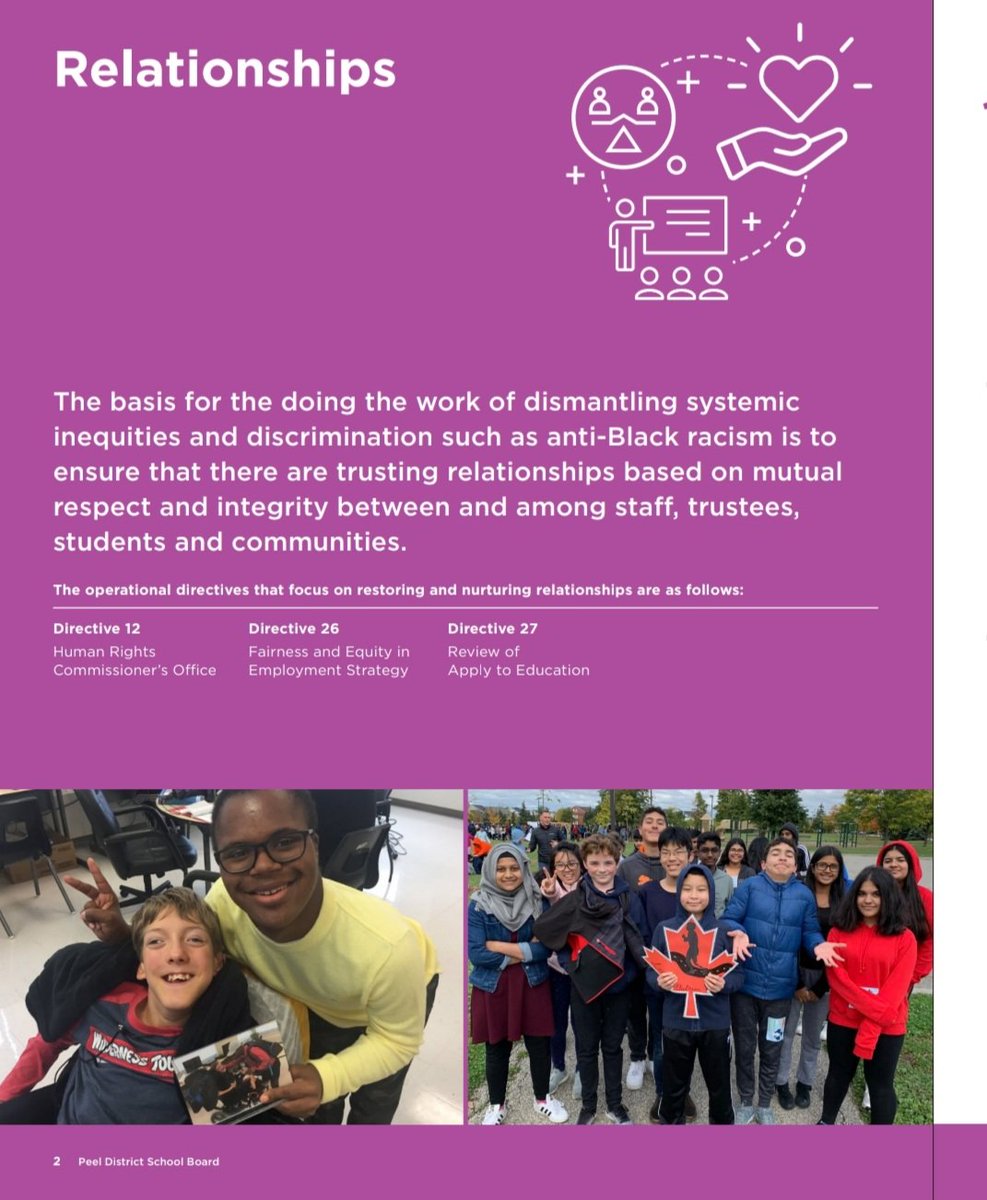 Relationships

The basis for the doing the work of dismantling systemic inequities and discrimination such as anti-Black racism is to ensure that there are trusting relationships based on mutual respect and integrity between and among staff, trustees, students and communities.

The operational directives that focus on restoring and nurturing relationships are as follows:

Directive 12
Human Rights
Commissioner's Office

Directive 26
Fairness and Equity in
Employment Strategy

Directive 27
Review of
Apply to Education

2 Peel District School Board